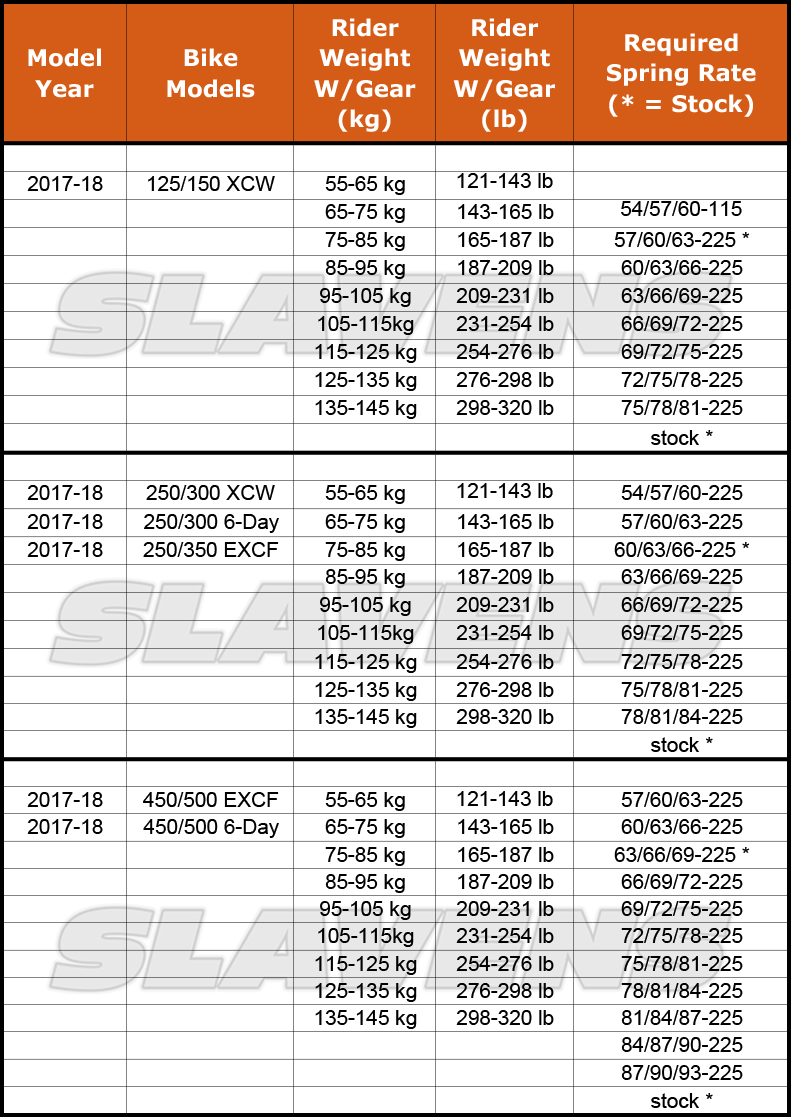 | Model Year | Bike Models | Rider Weight W/Gear (kg) | Rider Weight W/Gear (lb) | Required Spring Rate (* = Stock) |
|---|---|---|---|---|
| | | | | |
| 2017-18 | 125/150 XCW | 55-65 kg | 121-143 lb | |
| | | 65-75 kg | 143-165 lb | 54/57/60-115 |
| | | 75-85 kg | 165-187 lb | 57/60/63-225 * |
| | | 85-95 kg | 187-209 lb | 60/63/66-225 |
| | | 95-105 kg | 209-231 lb | 63/66/69-225 |
| | | 105-115kg | 231-254 lb | 66/69/72-225 |
| | | 115-125 kg | 254-276 lb | 69/72/75-225 |
| | | 125-135 kg | 276-298 lb | 72/75/78-225 |
| | | 135-145 kg | 298-320 lb | 75/78/81-225 |
| | | | | stock * |
| | | | | |
| 2017-18 | 250/300 XCW | 55-65 kg | 121-143 lb | 54/57/60-225 |
| 2017-18 | 250/300 6-Day | 65-75 kg | 143-165 lb | 57/60/63-225 |
| 2017-18 | 250/350 EXCF | 75-85 kg | 165-187 lb | 60/63/66-225 * |
| | | 85-95 kg | 187-209 lb | 63/66/69-225 |
| | | 95-105 kg | 209-231 lb | 66/69/72-225 |
| | | 105-115kg | 231-254 lb | 69/72/75-225 |
| | | 115-125 kg | 254-276 lb | 72/75/78-225 |
| | | 125-135 kg | 276-298 lb | 75/78/81-225 |
| | | 135-145 kg | 298-320 lb | 78/81/84-225 |
| | | | | stock * |
| | | | | |
| 2017-18 | 450/500 EXCF | 55-65 kg | 121-143 lb | 57/60/63-225 |
| 2017-18 | 450/500 6-Day | 65-75 kg | 143-165 lb | 60/63/66-225 |
| | | 75-85 kg | 165-187 lb | 63/66/69-225 * |
| | | 85-95 kg | 187-209 lb | 66/69/72-225 |
| | | 95-105 kg | 209-231 lb | 69/72/75-225 |
| | | 105-115kg | 231-254 lb | 72/75/78-225 |
| | | 115-125 kg | 254-276 lb | 75/78/81-225 |
| | | 125-135 kg | 276-298 lb | 78/81/84-225 |
| | | 135-145 kg | 298-320 lb | 81/84/87-225 |
| | | | | 84/87/90-225 |
| | | | | 87/90/93-225 |
| | | | | stock * |

SLAVENS
SLAVENS
SLAVENS